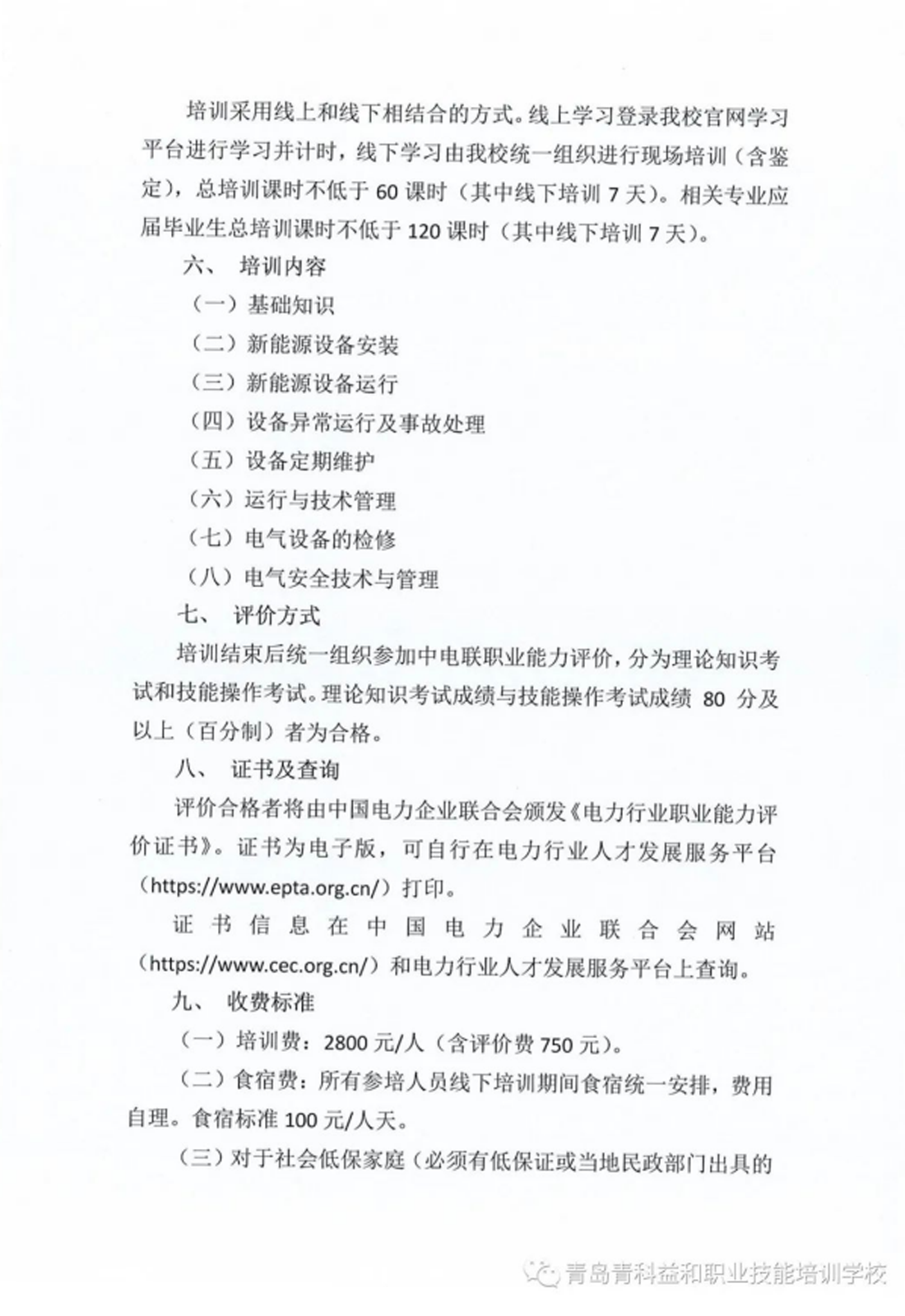 培训采用线上和线下相结合的方式。线上学习登录我校官网学习平台进行学习并计时，线下学习由我校统一组织进行现场培训（含鉴定），总培训课时不低于 60 课时（其中线下培训 7 天）。相关专业应届毕业生总培训课时不低于 120 课时（其中线下培训 7 天）。

六、 培训内容

（一）基础知识

（二）新能源设备安装

（三）新能源设备运行

（四）设备异常运行及事故处理

（五）设备定期维护

（六）运行与技术管理

（七）电气设备的检修

（八）电气安全技术与管理

七、 评价方式

培训结束后统一组织参加中电联职业能力评价，分为理论知识考试和技能操作考试。理论知识考试成绩与技能操作考试成绩 80 分及以上（百分制）者为合格。

八、 证书及查询

评价合格者将由中国电力企业联合会颁发《电力行业职业能力评价证书》。证书为电子版，可自行在电力行业人才发展服务平台（https://www.epta.org.cn/）打印。

证书信息在中国电力企业联合会网站（https://www.cec.org.cn/）和电力行业人才发展服务平台上查询。

九、 收费标准

（一）培训费：2800 元/人（含评价费 750 元）。

（二）食宿费：所有参培人员线下培训期间食宿统一安排，费用自理。食宿标准 100 元/人天。

（三）对于社会低保家庭（必须有低保证或当地民政部门出具的

青岛青科益和职业技能培训学校